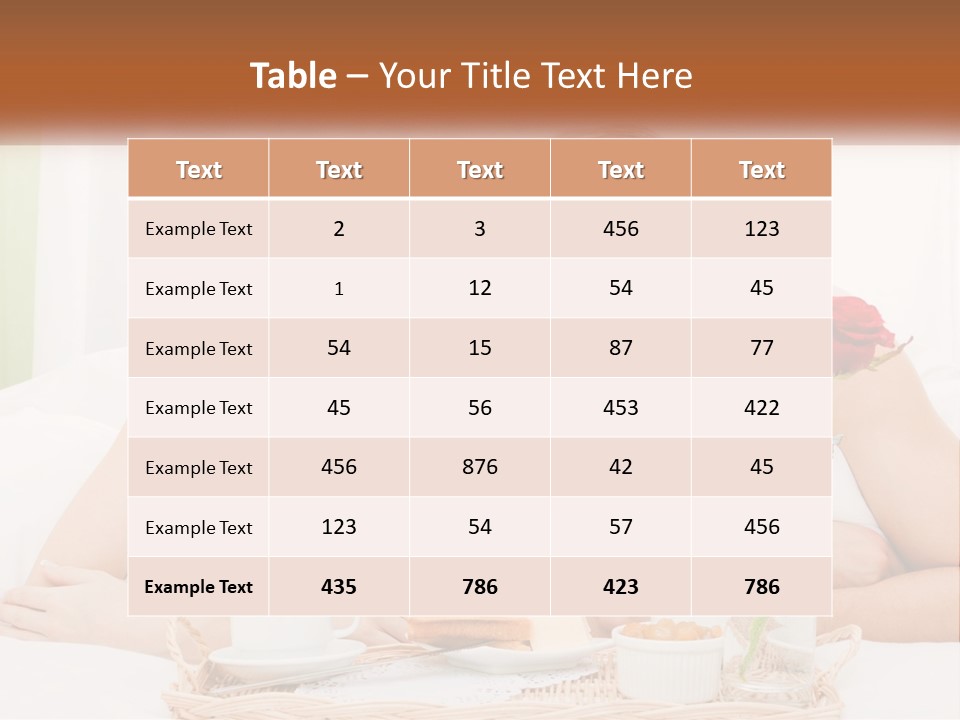 Table – Your Title Text Here

| Text | Text | Text | Text | Text |
|---|---|---|---|---|
| Example Text | 2 | 3 | 456 | 123 |
| Example Text | 1 | 12 | 54 | 45 |
| Example Text | 54 | 15 | 87 | 77 |
| Example Text | 45 | 56 | 453 | 422 |
| Example Text | 456 | 876 | 42 | 45 |
| Example Text | 123 | 54 | 57 | 456 |
| Example Text | 435 | 786 | 423 | 786 |